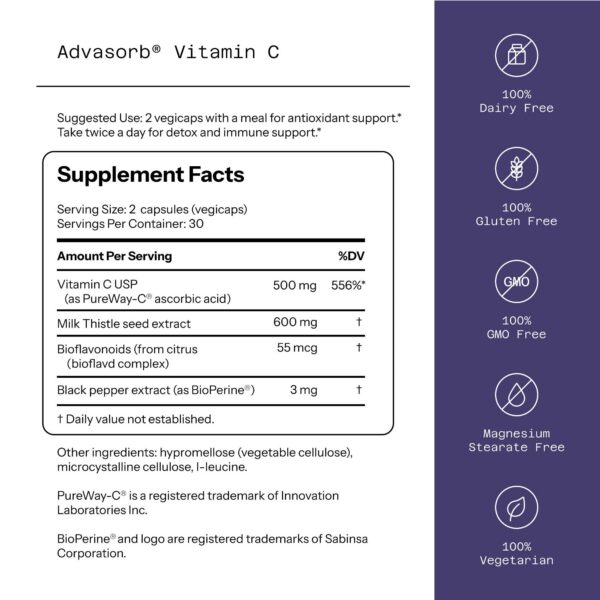 Advasorb® Vitamin C

Suggested Use: 2 vegicaps with a meal for antioxidant support.* Take twice a day for detox and immune support.*

Supplement Facts

Serving Size: 2 capsules (vegicaps)
Servings Per Container: 30

| Amount Per Serving | | %DV |
|---|---|---|
| Vitamin C USP (as PureWay-C® ascorbic acid) | 500 mg | 556%* |
| Milk Thistle seed extract | 600 mg | † |
| Bioflavonoids (from citrus (bioflavd complex) | 55 mcg | † |
| Black pepper extract (as BioPerine®) | 3 mg | † |

† Daily value not established.

Other ingredients: hypromellose (vegetable cellulose), microcystalline cellulose, l-leucine.

PureWay-C® is a registered trademark of Innovation Laboratories Inc.

BioPerine® and logo are registered trademarks of Sabinsa Corporation.

100% Dairy Free

100% Gluten Free

GMO

100% GMO Free

Magnesium Stearate Free

100% Vegetarian